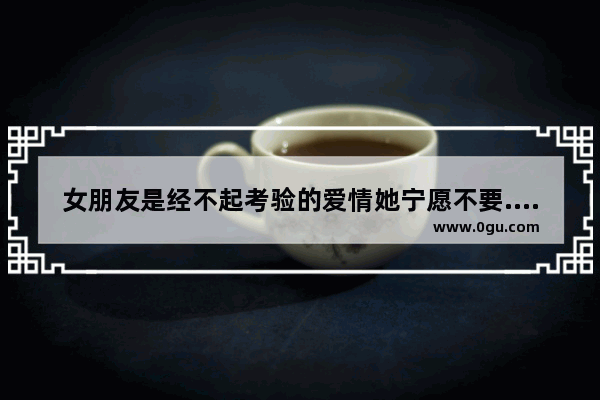 女朋友是经不起考验的爱情她宁愿不要....

www.0gu.com